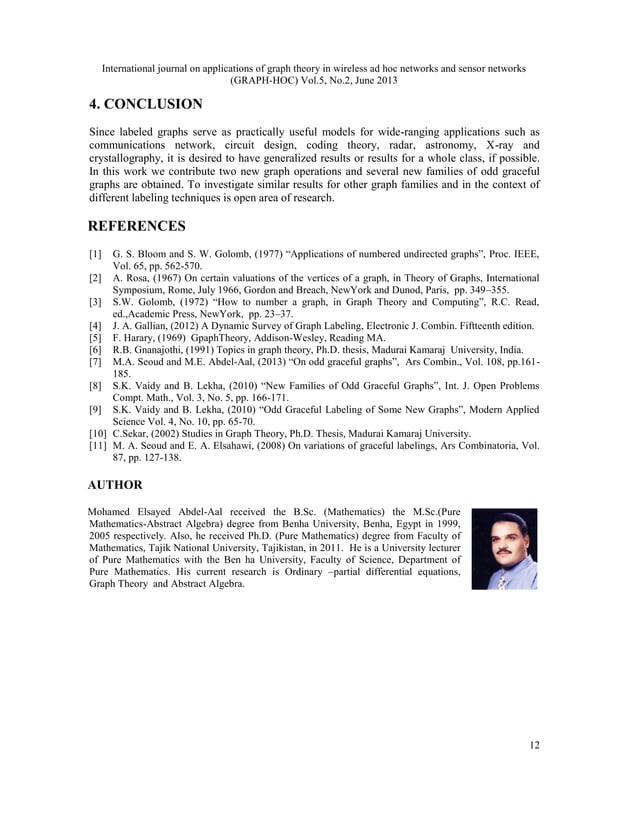 International journal on applications of graph theory in wireless ad hoc networks and sensor networks (GRAPH-HOC) Vol.5, No.2, June 2013

4. CONCLUSION

Since labeled graphs serve as practically useful models for wide-ranging applications such as communications network, circuit design, coding theory, radar, astronomy, X-ray and crystallography, it is desired to have generalized results or results for a whole class, if possible. In this work we contribute two new graph operations and several new families of odd graceful graphs are obtained. To investigate similar results for other graph families and in the context of different labeling techniques is open area of research.

REFERENCES

[1] G. S. Bloom and S. W. Golomb, (1977) "Applications of numbered undirected graphs", Proc. IEEE, Vol. 65, pp. 562-570.
[2] A. Rosa, (1967) On certain valuations of the vertices of a graph, in Theory of Graphs, International Symposium, Rome, July 1966, Gordon and Breach, NewYork and Dunod, Paris, pp. 349–355.
[3] S.W. Golomb, (1972) "How to number a graph, in Graph Theory and Computing", R.C. Read, ed.,Academic Press, NewYork, pp. 23–37.
[4] J. A. Gallian, (2012) A Dynamic Survey of Graph Labeling, Electronic J. Combin. Fiftteenth edition.
[5] F. Harary, (1969) GpaphTheory, Addison-Wesley, Reading MA.
[6] R.B. Gnanajothi, (1991) Topics in graph theory, Ph.D. thesis, Madurai Kamaraj University, India.
[7] M.A. Seoud and M.E. Abdel-Aal, (2013) "On odd graceful graphs", Ars Combin., Vol. 108, pp.161-185.
[8] S.K. Vaidy and B. Lekha, (2010) "New Families of Odd Graceful Graphs", Int. J. Open Problems Compt. Math., Vol. 3, No. 5, pp. 166-171.
[9] S.K. Vaidy and B. Lekha, (2010) "Odd Graceful Labeling of Some New Graphs", Modern Applied Science Vol. 4, No. 10, pp. 65-70.
[10] C.Sekar, (2002) Studies in Graph Theory, Ph.D. Thesis, Madurai Kamaraj University.
[11] M. A. Seoud and E. A. Elsahawi, (2008) On variations of graceful labelings, Ars Combinatoria, Vol. 87, pp. 127-138.

AUTHOR

Mohamed Elsayed Abdel-Aal received the B.Sc. (Mathematics) the M.Sc.(Pure Mathematics-Abstract Algebra) degree from Benha University, Benha, Egypt in 1999, 2005 respectively. Also, he received Ph.D. (Pure Mathematics) degree from Faculty of Mathematics, Tajik National University, Tajikistan, in 2011. He is a University lecturer of Pure Mathematics with the Ben ha University, Faculty of Science, Department of Pure Mathematics. His current research is Ordinary –partial differential equations, Graph Theory and Abstract Algebra.

12